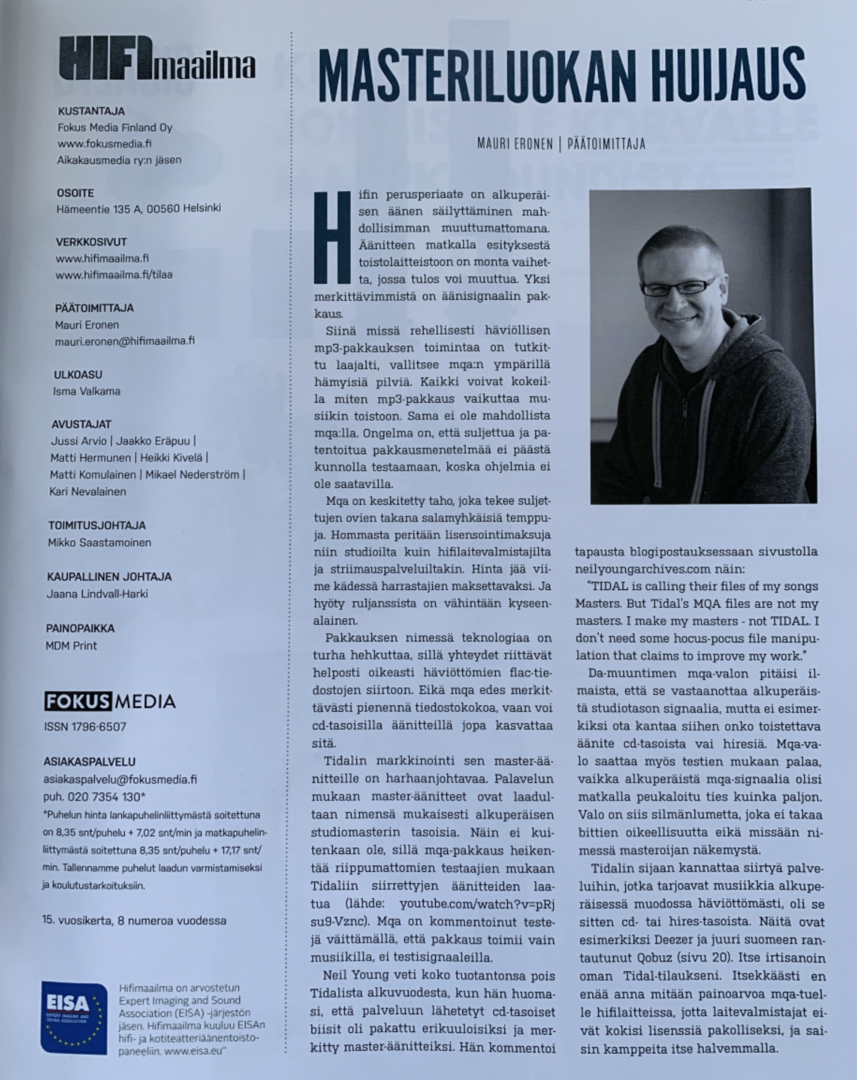 HIFImaailma

KUSTANTAJA
Fokus Media Finland Oy
www.fokusmedia.fi
Aikakausmedia ry:n jäsen

OSOITE
Hämeentie 135 A, 00560 Helsinki

VERKKOSIVUT
www.hifimaailma.fi
www.hifimaailma.fi/tilaa

PÄÄTOIMITTAJA
Mauri Eronen
mauri.eronen@hifimaailma.fi

ULKOASU
Isma Valkama

AVUSTAJAT
Jussi Arvio | Jaakko Eräpuu | Matti Hermunen | Heikki Kivelä | Matti Komulainen | Mikael Nederström | Kari Nevalainen

TOIMITUSJOHTAJA
Mikko Saastamoinen

KAUPALLINEN JOHTAJA
Jaana Lindvall-Harki

PAINOPAIKKA
MDM Print

FOKUS MEDIA
ISSN 1796-6507

ASIAKASPALVELU
asiakaspalvelu@fokusmedia.fi
puh. 020 7354 130*
*Puhelun hinta lankapuhelinliittymästä soitettuna on 8,35 snt/puhelu + 7,02 snt/min ja matkapuhelinliittymästä soitettuna 8,35 snt/puhelu + 17,17 snt/min. Tallennamme puhelut laadun varmistamiseksi ja koulutustarkoituksiin.

15. vuosikerta, 8 numeroa vuodessa

EISA
Hifimaailma on arvostetun Expert Imaging and Sound Association (EISA) -järjestön jäsen. Hifimaailma kuuluu EISAn hifi- ja kotiteatteriäänentoistopaneeliin. www.eisa.eu"

MASTERILUOKAN HUIJAUS

MAURI ERONEN | PÄÄTOIMITTAJA

Hifin perusperiaate on alkuperäisen äänen säilyttäminen mahdollisimman muuttumattomana. Äänitteen matkalla esityksestä toistolaitteistoon on monta vaihetta, jossa tulos voi muuttua. Yksi merkittävimmistä on äänisignaalin pakkaus.

Siinä missä rehellisesti häviöllisen mp3-pakkauksen toimintaa on tutkittu laajalti, vallitsee mqa:n ympärillä hämyisiä pilviä. Kaikki voivat kokeilla miten mp3-pakkaus vaikuttaa musiikin toistoon. Sama ei ole mahdollista mqa:lla. Ongelma on, että suljettua ja patentoitua pakkausmenetelmää ei päästä kunnolla testaamaan, koska ohjelmia ei ole saatavilla.

Mqa on keskitetty taho, joka tekee suljettujen ovien takana salamyhkäisiä temppuja. Hommasta peritään lisensointimaksuja niin studioilta kuin hifilaitevalmistajilta ja striimauspalveluiltakin. Hinta jää viime kädessä harrastajien maksettavaksi. Ja hyöty ruljanssista on vähintään kyseenalainen.

Pakkauksen nimessä teknologiaa on turha hehkuttaa, sillä yhteydet riittävät helposti oikeasti häviöttömien flac-tiedostojen siirtoon. Eikä mqa edes merkittävästi pienennä tiedostokokoa, vaan voi cd-tasoisilla äänitteillä jopa kasvattaa sitä.

Tidalin markkinointi sen master-äänitteille on harhaanjohtavaa. Palvelun mukaan master-äänitteet ovat laadultaan nimensä mukaisesti alkuperäisen studiomasterin tasoisia. Näin ei kuitenkaan ole, sillä mqa-pakkaus heikentää riippumattomien testaajien mukaan Tidaliin siirrettyjen äänitteiden laatua (lähde: youtube.com/watch?v=pRjsu9-Vznc). Mqa on kommentoinut testejä väittämällä, että pakkaus toimii vain musiikilla, ei testisignaaleilla.

Neil Young veti koko tuotantonsa pois Tidalista alkuvuodesta, kun hän huomasi, että palveluun lähetetyt cd-tasoiset biisit oli pakattu erikuuloisiksi ja merkitty master-äänitteiksi. Hän kommentoi tapausta blogipostauksessaan sivustolla neilyoungarchives.com näin:

"TIDAL is calling their files of my songs Masters. But Tidal's MQA files are not my masters. I make my masters - not TIDAL. I don't need some hocus-pocus file manipulation that claims to improve my work."

Da-muuntimen mqa-valon pitäisi ilmaista, että se vastaanottaa alkuperäistä studiotason signaalia, mutta ei esimerkiksi ota kantaa siihen onko toistettava äänite cd-tasoista vai hiresiä. Mqa-valo saattaa myös testien mukaan palaa, vaikka alkuperäistä mqa-signaalia olisi matkalla peukaloitu ties kuinka paljon. Valo on siis silmänlumetta, joka ei takaa bittien oikeellisuutta eikä missään nimessä masteroijan näkemystä.

Tidalin sijaan kannattaa siirtyä palveluihin, jotka tarjoavat musiikkia alkuperäisessä muodossa häviöttömästi, oli se sitten cd- tai hires-tasoista. Näitä ovat esimerkiksi Deezer ja juuri suomeen rantautunut Qobuz (sivu 20). Itse irtisanoin oman Tidal-tilaukseni. Itsekkäästi en enää anna mitään painoarvoa mqa-tuelle hifilaitteissa, jotta laitevalmistajat eivät kokisi lisenssiä pakolliseksi, ja saisin kamppeita itse halvemmalla.